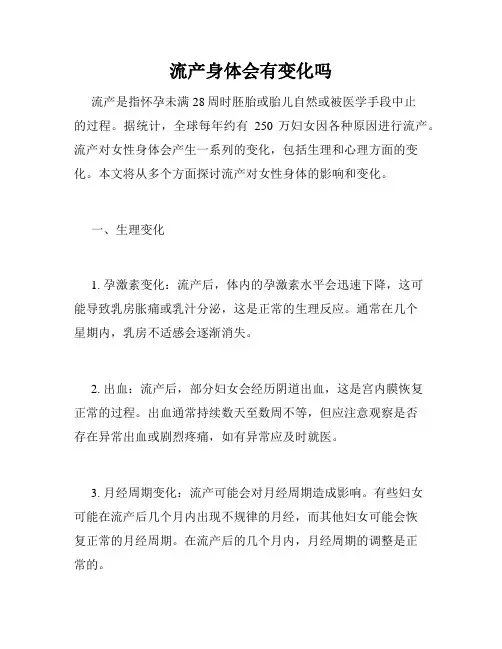 流产身体会有变化吗

流产是指怀孕未满 28 周时胚胎或胎儿自然或被医学手段中止的过程。据统计，全球每年约有 250 万妇女因各种原因进行流产。流产对女性身体会产生一系列的变化，包括生理和心理方面的变化。本文将从多个方面探讨流产对女性身体的影响和变化。

一、生理变化

1. 孕激素变化：流产后，体内的孕激素水平会迅速下降，这可能导致乳房胀痛或乳汁分泌，这是正常的生理反应。通常在几个星期内，乳房不适感会逐渐消失。

2. 出血：流产后，部分妇女会经历阴道出血，这是宫内膜恢复正常的过程。出血通常持续数天至数周不等，但应注意观察是否存在异常出血或剧烈疼痛，如有异常应及时就医。

3. 月经周期变化：流产可能会对月经周期造成影响。有些妇女可能在流产后几个月内出现不规律的月经，而其他妇女可能会恢复正常的月经周期。在流产后的几个月内，月经周期的调整是正常的。